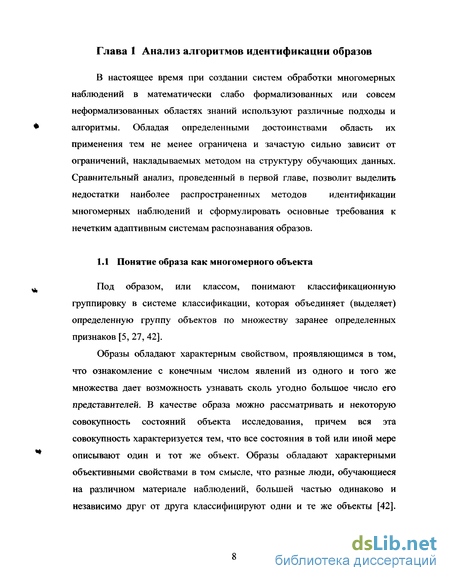 Глава 1 Анализ алгоритмов идентификации образов

В настоящее время при создании систем обработки многомерных наблюдений в математически слабо формализованных или совсем неформализованных областях знаний используют различные подходы и алгоритмы. Обладая определенными достоинствами область их применения тем не менее ограничена и зачастую сильно зависит от ограничений, накладываемых методом на структуру обучающих данных. Сравнительный анализ, проведенный в первой главе, позволит выделить недостатки наиболее распространенных методов идентификации многомерных наблюдений и сформулировать основные требования к нечетким адаптивным системам распознавания образов.

1.1 Понятие образа как многомерного объекта

Под образом, или классом, понимают классификационную группировку в системе классификации, которая объединяет (выделяет) определенную группу объектов по множеству заранее определенных признаков [5, 27, 42].

Образы обладают характерным свойством, проявляющимся в том, что ознакомление с конечным числом явлений из одного и того же множества дает возможность узнавать сколь угодно большое число его представителей. В качестве образа можно рассматривать и некоторую совокупность состояний объекта исследования, причем вся эта совокупность характеризуется тем, что все состояния в той или иной мере описывают один и тот же объект. Образы обладают характерными объективными свойствами в том смысле, что разные люди, обучающиеся на различном материале наблюдений, большей частью одинаково и независимо друг от друга классифицируют одни и те же объекты [42].

8

dsLib.net
библиотека диссертаций